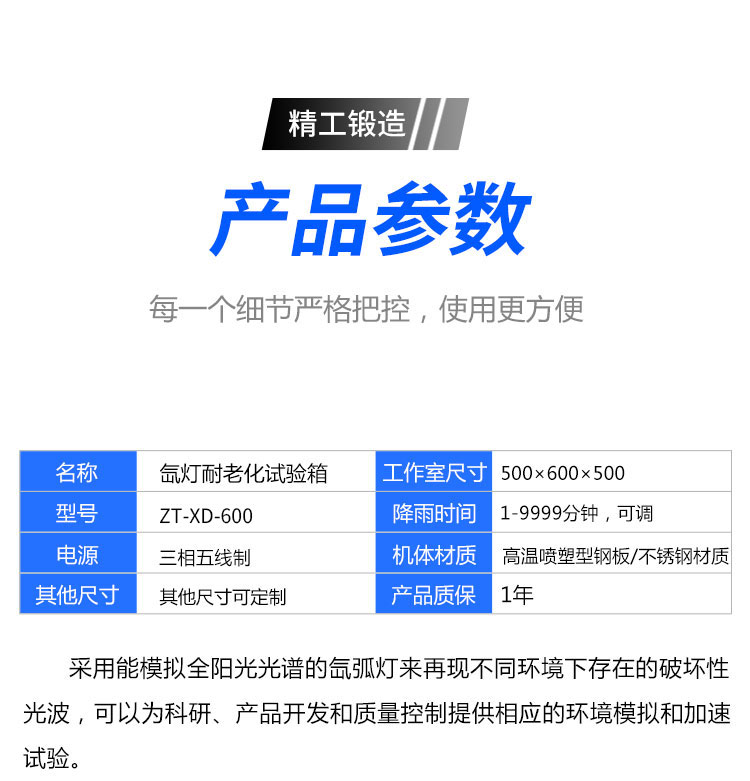 精工锻造

产品参数

每一个细节严格把控，使用更方便

| 名称 | 氙灯耐老化试验箱 | 工作室尺寸 | 500×600×500 |
|---|---|---|---|
| 型号 | ZT-XD-600 | 降雨时间 | 1-9999分钟，可调 |
| 电源 | 三相五线制 | 机体材质 | 高温喷塑型钢板/不锈钢材质 |
| 其他尺寸 | 其他尺寸可定制 | 产品质保 | 1年 |

采用能模拟全阳光光谱的氙弧灯来再现不同环境下存在的破坏性光波，可以为科研、产品开发和质量控制提供相应的环境模拟和加速试验。